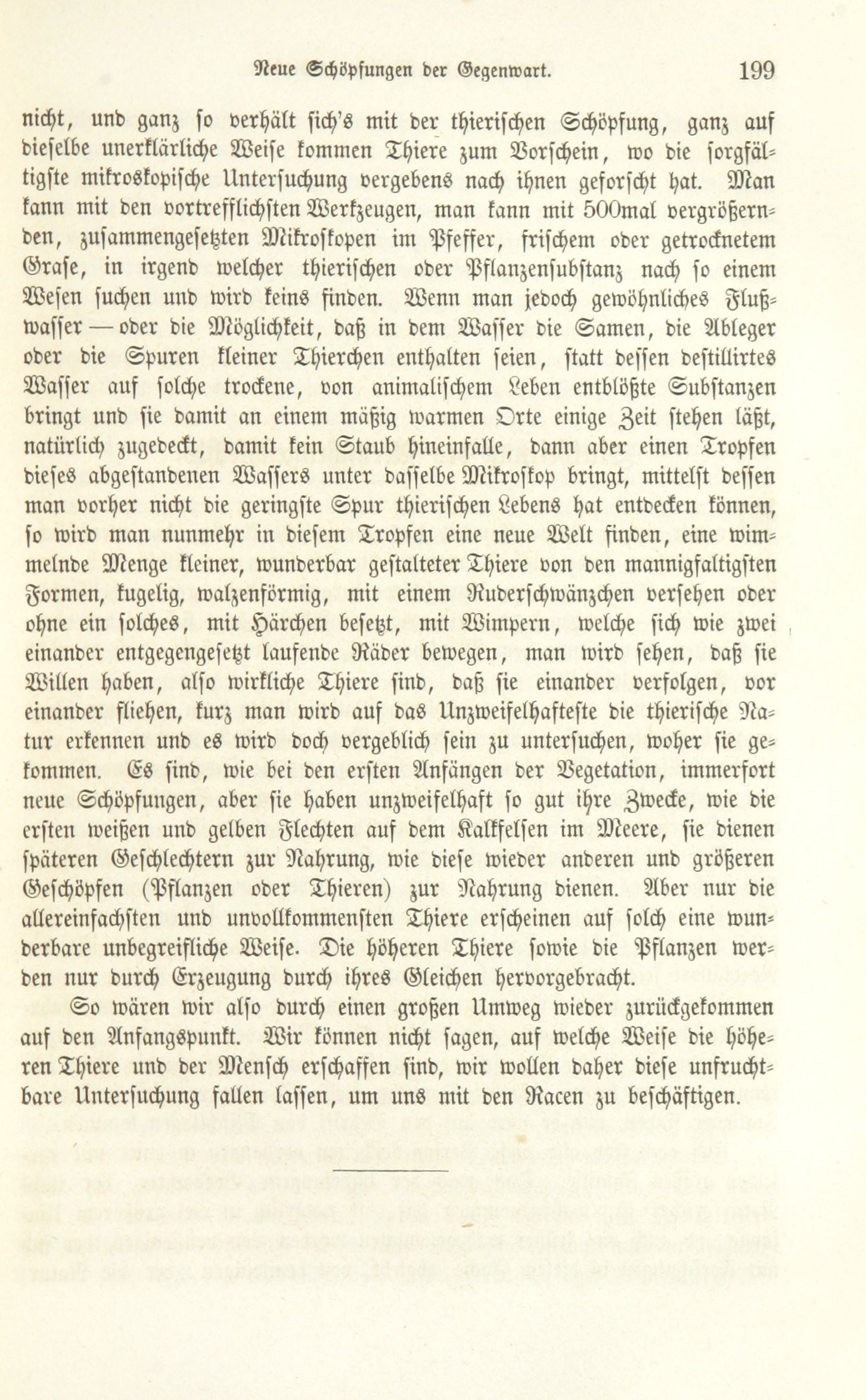 Neue Schöpfungen der Gegenwart. 199

nicht, und ganz so verhält sich's mit der thierischen Schöpfung, ganz auf dieselbe unerklärliche Weise kommen Thiere zum Vorschein, wo die sorgfältigste mikroskopische Untersuchung vergebens nach ihnen geforscht hat. Man kann mit den vortrefflichsten Werkzeugen, man kann mit 500mal vergrößernden, zusammengesetzten Mikroskopen im Pfeffer, frischem oder getrocknetem Grase, in irgend welcher thierischen oder Pflanzensubstanz nach so einem Wesen suchen und wird keins finden. Wenn man jedoch gewöhnliches Flußwasser — oder die Möglichkeit, daß in dem Wasser die Samen, die Ableger oder die Spuren kleiner Thierchen enthalten seien, statt dessen destillirtes Wasser auf solche trockene, von animalischem Leben entblößte Substanzen bringt und sie damit an einem mäßig warmen Orte einige Zeit stehen läßt, natürlich zugedeckt, damit kein Staub hineinfalle, dann aber einen Tropfen dieses abgestandenen Wassers unter dasselbe Mikroskop bringt, mittelst dessen man vorher nicht die geringste Spur thierischen Lebens hat entdecken können, so wird man nunmehr in diesem Tropfen eine neue Welt finden, eine wimmelnde Menge kleiner, wunderbar gestalteter Thiere von den mannigfaltigsten Formen, kugelig, walzenförmig, mit einem Ruderschwänzchen versehen oder ohne ein solches, mit Härchen besetzt, mit Wimpern, welche sich wie zwei einander entgegengesetzt laufende Räder bewegen, man wird sehen, daß sie Willen haben, also wirkliche Thiere sind, daß sie einander verfolgen, vor einander fliehen, kurz man wird auf das Unzweifelhafteste die thierische Natur erkennen und es wird doch vergeblich sein zu untersuchen, woher sie gekommen. Es sind, wie bei den ersten Anfängen der Vegetation, immerfort neue Schöpfungen, aber sie haben unzweifelhaft so gut ihre Zwecke, wie die ersten weißen und gelben Flechten auf dem Kalkfelsen im Meere, sie dienen späteren Geschlechtern zur Nahrung, wie diese wieder anderen und größeren Geschöpfen (Pflanzen oder Thieren) zur Nahrung dienen. Aber nur die allereinfachsten und unvollkommensten Thiere erscheinen auf solch eine wunderbare unbegreifliche Weise. Die höheren Thiere sowie die Pflanzen werden nur durch Erzeugung durch ihres Gleichen hervorgebracht.

So wären wir also durch einen großen Umweg wieder zurückgekommen auf den Anfangspunkt. Wir können nicht sagen, auf welche Weise die höheren Thiere und der Mensch erschaffen sind, wir wollen daher diese unfruchtbare Untersuchung fallen lassen, um uns mit den Racen zu beschäftigen.